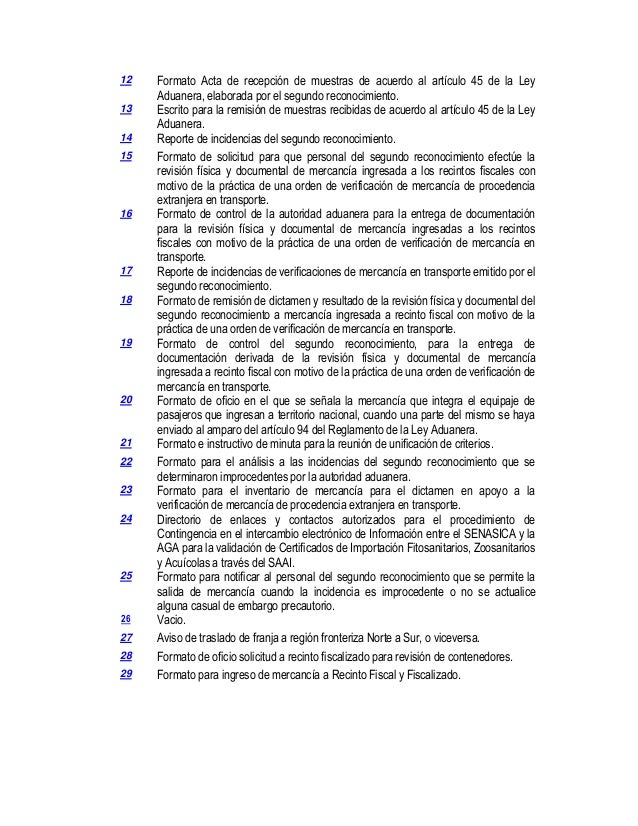 12 Formato Acta de recepción de muestras de acuerdo al artículo 45 de la Ley Aduanera, elaborada por el segundo reconocimiento.

13 Escrito para la remisión de muestras recibidas de acuerdo al artículo 45 de la Ley Aduanera.

14 Reporte de incidencias del segundo reconocimiento.

15 Formato de solicitud para que personal del segundo reconocimiento efectúe la revisión física y documental de mercancía ingresada a los recintos fiscales con motivo de la práctica de una orden de verificación de mercancía de procedencia extranjera en transporte.

16 Formato de control de la autoridad aduanera para la entrega de documentación para la revisión física y documental de mercancía ingresadas a los recintos fiscales con motivo de la práctica de una orden de verificación de mercancía en transporte.

17 Reporte de incidencias de verificaciones de mercancía en transporte emitido por el segundo reconocimiento.

18 Formato de remisión de dictamen y resultado de la revisión física y documental del segundo reconocimiento a mercancía ingresada a recinto fiscal con motivo de la práctica de una orden de verificación de mercancía en transporte.

19 Formato de control del segundo reconocimiento, para la entrega de documentación derivada de la revisión física y documental de mercancía ingresada a recinto fiscal con motivo de la práctica de una orden de verificación de mercancía en transporte.

20 Formato de oficio en el que se señala la mercancía que integra el equipaje de pasajeros que ingresan a territorio nacional, cuando una parte del mismo se haya enviado al amparo del artículo 94 del Reglamento de la Ley Aduanera.

21 Formato e instructivo de minuta para la reunión de unificación de criterios.

22 Formato para el análisis a las incidencias del segundo reconocimiento que se determinaron improcedentes por la autoridad aduanera.

23 Formato para el inventario de mercancía para el dictamen en apoyo a la verificación de mercancía de procedencia extranjera en transporte.

24 Directorio de enlaces y contactos autorizados para el procedimiento de Contingencia en el intercambio electrónico de Información entre el SENASICA y la AGA para la validación de Certificados de Importación Fitosanitarios, Zoosanitarios y Acuícolas a través del SAAI.

25 Formato para notificar al personal del segundo reconocimiento que se permite la salida de mercancía cuando la incidencia es improcedente o no se actualice alguna casual de embargo precautorio.

26 Vacio.

27 Aviso de traslado de franja a región fronteriza Norte a Sur, o viceversa.

28 Formato de oficio solicitud a recinto fiscalizado para revisión de contenedores.

29 Formato para ingreso de mercancía a Recinto Fiscal y Fiscalizado.